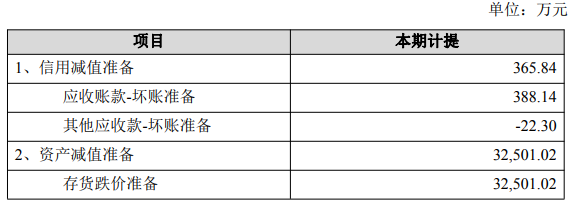 单位：万元

| 项目 | 本期计提 |
|---|---|
| 1、信用减值准备 | 365.84 |
| 应收账款-坏账准备 | 388.14 |
| 其他应收款-坏账准备 | -22.30 |
| 2、资产减值准备 | 32,501.02 |
| 存货跌价准备 | 32,501.02 |